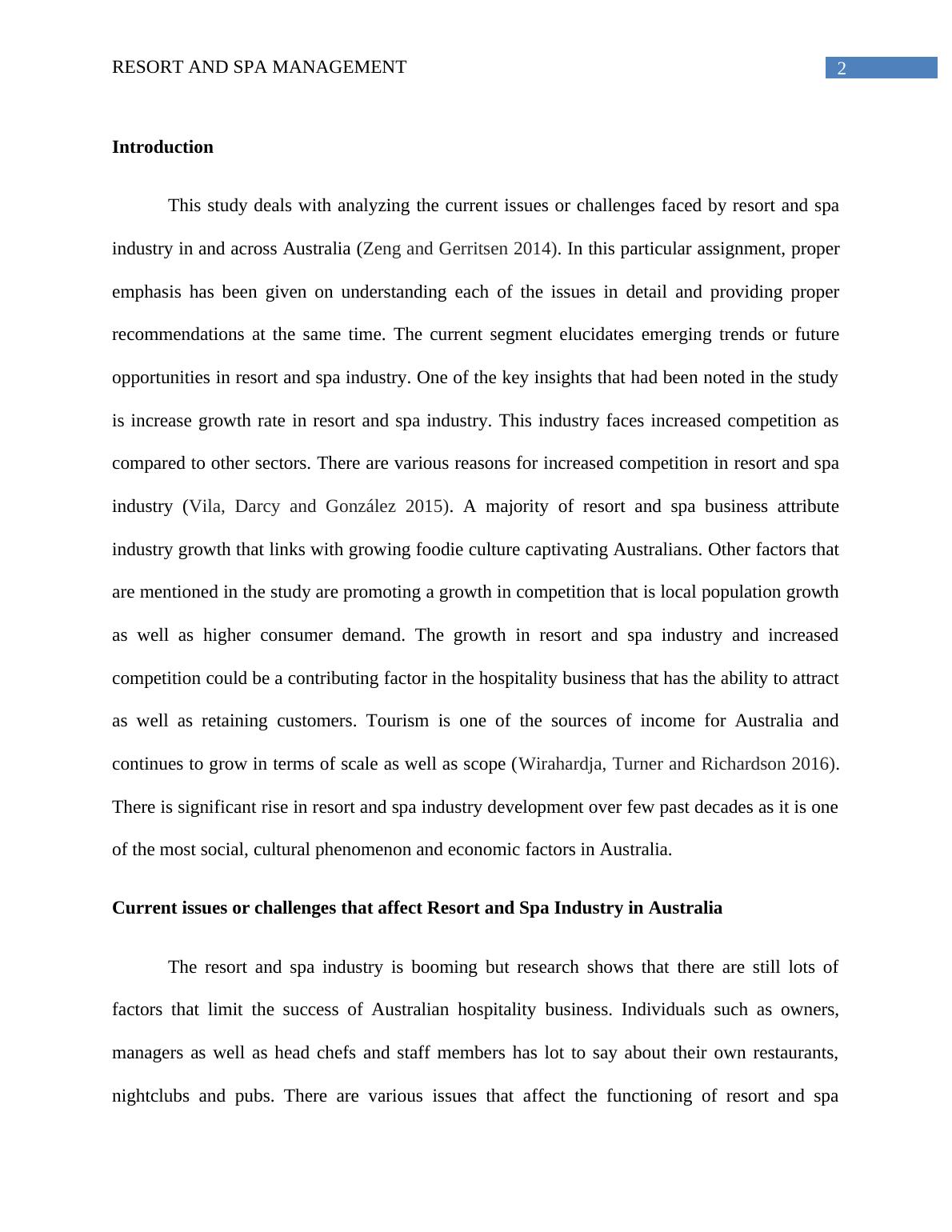 RESORT AND SPA MANAGEMENT
2

Introduction

This study deals with analyzing the current issues or challenges faced by resort and spa industry in and across Australia (Zeng and Gerritsen 2014). In this particular assignment, proper emphasis has been given on understanding each of the issues in detail and providing proper recommendations at the same time. The current segment elucidates emerging trends or future opportunities in resort and spa industry. One of the key insights that had been noted in the study is increase growth rate in resort and spa industry. This industry faces increased competition as compared to other sectors. There are various reasons for increased competition in resort and spa industry (Vila, Darcy and González 2015). A majority of resort and spa business attribute industry growth that links with growing foodie culture captivating Australians. Other factors that are mentioned in the study are promoting a growth in competition that is local population growth as well as higher consumer demand. The growth in resort and spa industry and increased competition could be a contributing factor in the hospitality business that has the ability to attract as well as retaining customers. Tourism is one of the sources of income for Australia and continues to grow in terms of scale as well as scope (Wirahardja, Turner and Richardson 2016). There is significant rise in resort and spa industry development over few past decades as it is one of the most social, cultural phenomenon and economic factors in Australia.

Current issues or challenges that affect Resort and Spa Industry in Australia

The resort and spa industry is booming but research shows that there are still lots of factors that limit the success of Australian hospitality business. Individuals such as owners, managers as well as head chefs and staff members has lot to say about their own restaurants, nightclubs and pubs. There are various issues that affect the functioning of resort and spa